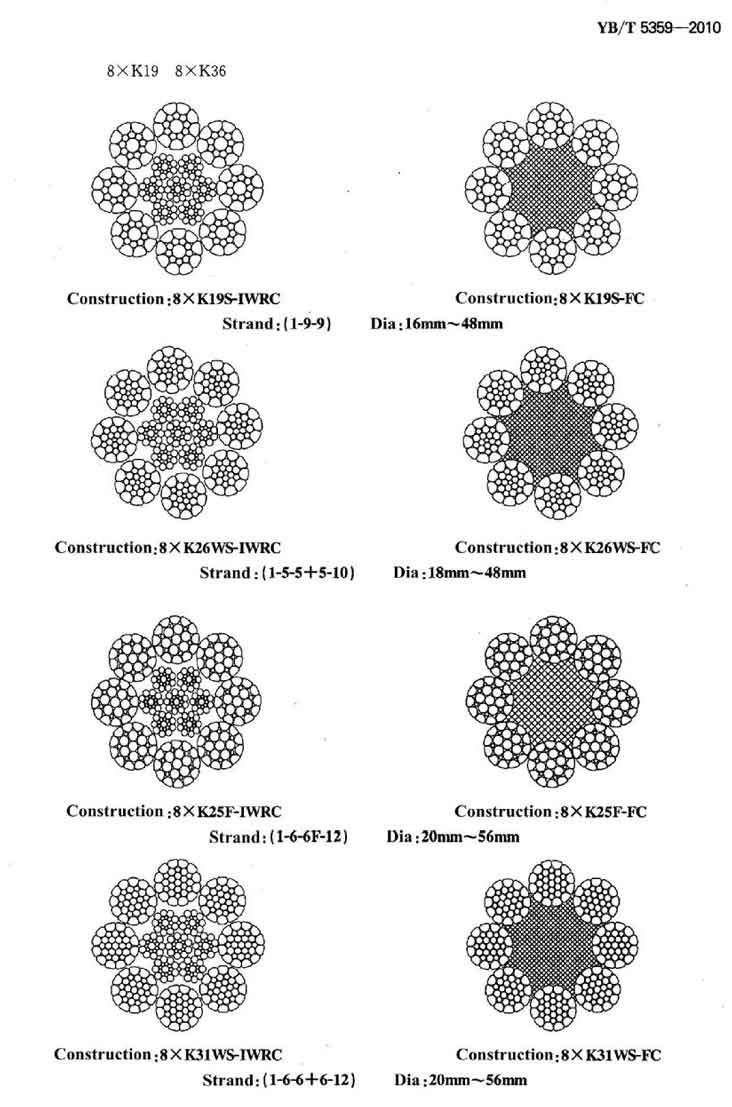 YB/T 5359—2010

8×K19　8×K36

Construction:8×K19S-IWRC

Construction:8×K19S-FC

Strand:(1-9-9)　Dia:16mm～48mm

Construction:8×K26WS-IWRC

Construction:8×K26WS-FC

Strand:(1-5-5+5-10)　Dia:18mm～48mm

Construction:8×K25F-IWRC

Construction:8×K25F-FC

Strand:(1-6-6F-12)　Dia:20mm～56mm

Construction:8×K31WS-IWRC

Construction:8×K31WS-FC

Strand:(1-6-6+6-12)　Dia:20mm～56mm